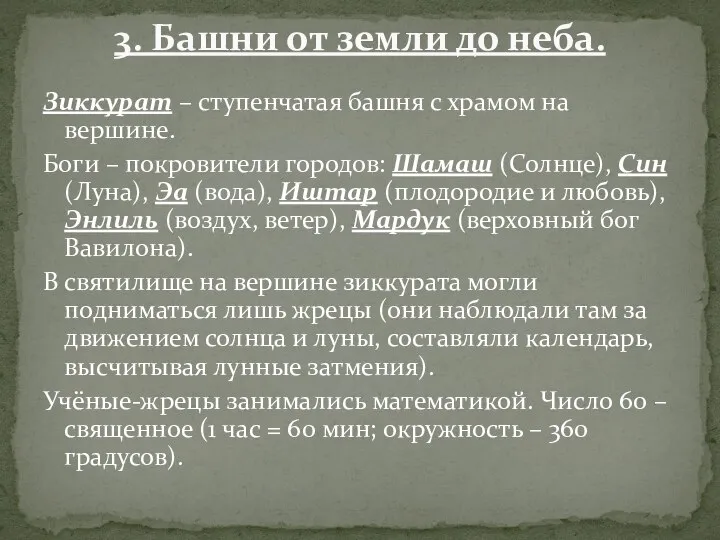 3. Башни от земли до неба.

Зиккурат – ступенчатая башня с храмом на вершине.

Боги – покровители городов: Шамаш (Солнце), Син (Луна), Эа (вода), Иштар (плодородие и любовь), Энлиль (воздух, ветер), Мардук (верховный бог Вавилона).

В святилище на вершине зиккурата могли подниматься лишь жрецы (они наблюдали там за движением солнца и луны, составляли календарь, высчитывая лунные затмения).

Учёные-жрецы занимались математикой. Число 60 – священное (1 час = 60 мин; окружность – 360 градусов).